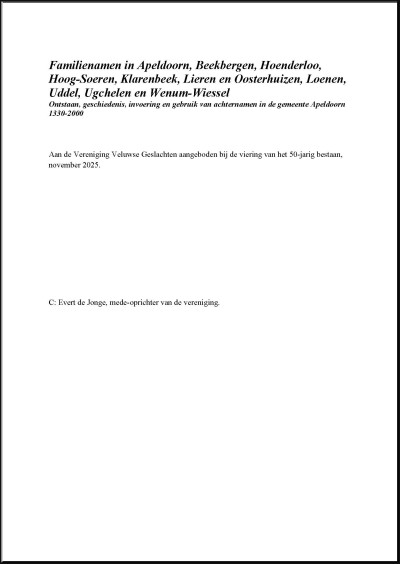 Familienamen in Apeldoorn, Beekbergen, Hoenderloo, Hoog-Soeren, Klarenbeek, Lieren en Oosterhuizen, Loenen, Uddel, Ugchelen en Wenum-Wiessel
Ontstaan, geschiedenis, invoering en gebruik van achternamen in de gemeente Apeldoorn 1330-2000

Aan de Vereniging Veluwse Geslachten aangeboden bij de viering van het 50-jarig bestaan, november 2025.

C: Evert de Jonge, mede-oprichter van de vereniging.